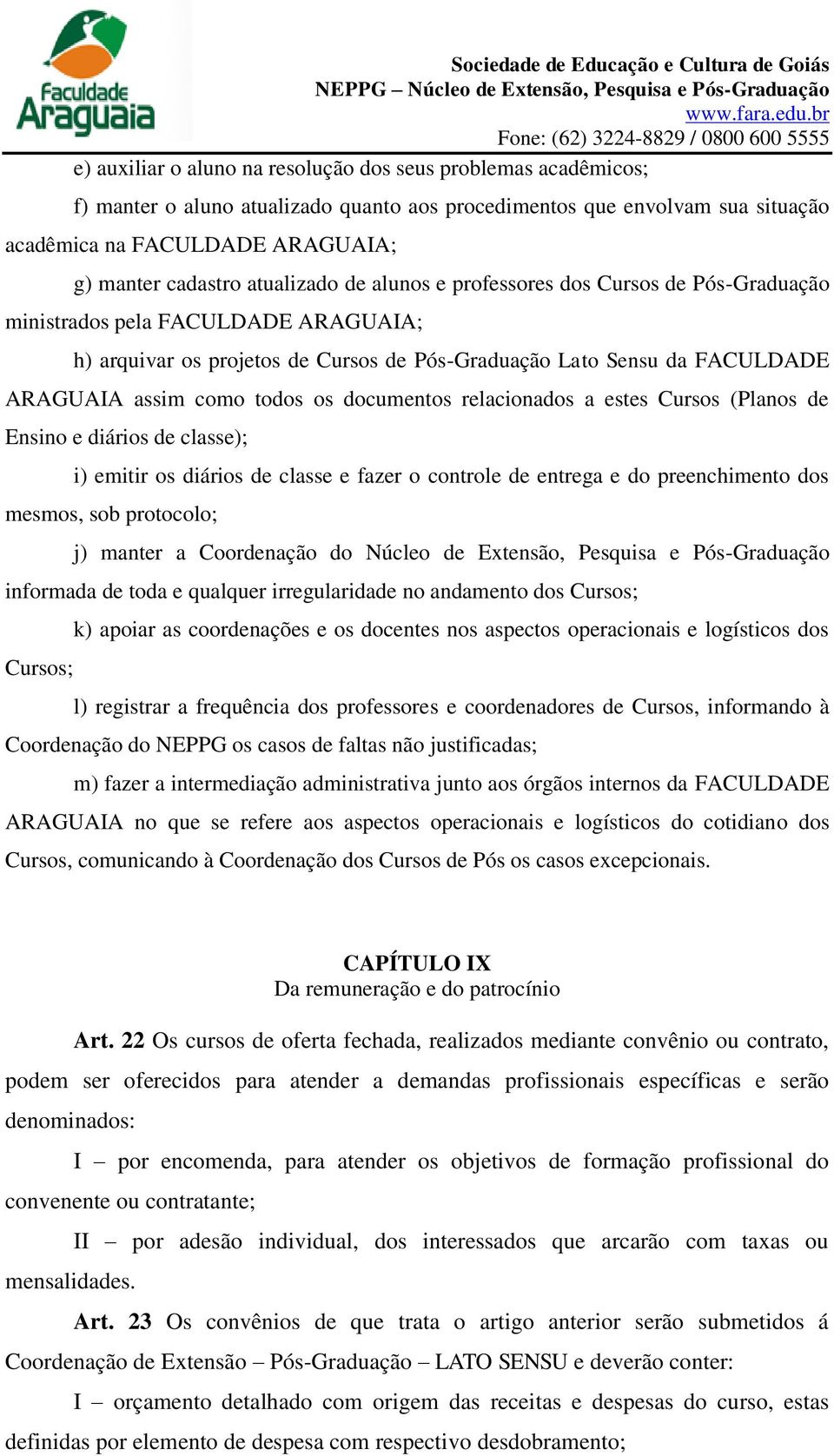 Faculdade Araguaia

Sociedade de Educação e Cultura de Goiás
NEPPG – Núcleo de Extensão, Pesquisa e Pós-Graduação
www.fara.edu.br
Fone: (62) 3224-8829 / 0800 600 5555

e) auxiliar o aluno na resolução dos seus problemas acadêmicos;

f) manter o aluno atualizado quanto aos procedimentos que envolvam sua situação acadêmica na FACULDADE ARAGUAIA;

g) manter cadastro atualizado de alunos e professores dos Cursos de Pós-Graduação ministrados pela FACULDADE ARAGUAIA;

h) arquivar os projetos de Cursos de Pós-Graduação Lato Sensu da FACULDADE ARAGUAIA assim como todos os documentos relacionados a estes Cursos (Planos de Ensino e diários de classe);

i) emitir os diários de classe e fazer o controle de entrega e do preenchimento dos mesmos, sob protocolo;

j) manter a Coordenação do Núcleo de Extensão, Pesquisa e Pós-Graduação informada de toda e qualquer irregularidade no andamento dos Cursos;

k) apoiar as coordenações e os docentes nos aspectos operacionais e logísticos dos Cursos;

l) registrar a frequência dos professores e coordenadores de Cursos, informando à Coordenação do NEPPG os casos de faltas não justificadas;

m) fazer a intermediação administrativa junto aos órgãos internos da FACULDADE ARAGUAIA no que se refere aos aspectos operacionais e logísticos do cotidiano dos Cursos, comunicando à Coordenação dos Cursos de Pós os casos excepcionais.

CAPÍTULO IX
Da remuneração e do patrocínio

Art. 22 Os cursos de oferta fechada, realizados mediante convênio ou contrato, podem ser oferecidos para atender a demandas profissionais específicas e serão denominados:

I – por encomenda, para atender os objetivos de formação profissional do convenente ou contratante;

II – por adesão individual, dos interessados que arcarão com taxas ou mensalidades.

Art. 23 Os convênios de que trata o artigo anterior serão submetidos á Coordenação de Extensão – Pós-Graduação – LATO SENSU e deverão conter:

I – orçamento detalhado com origem das receitas e despesas do curso, estas definidas por elemento de despesa com respectivo desdobramento;